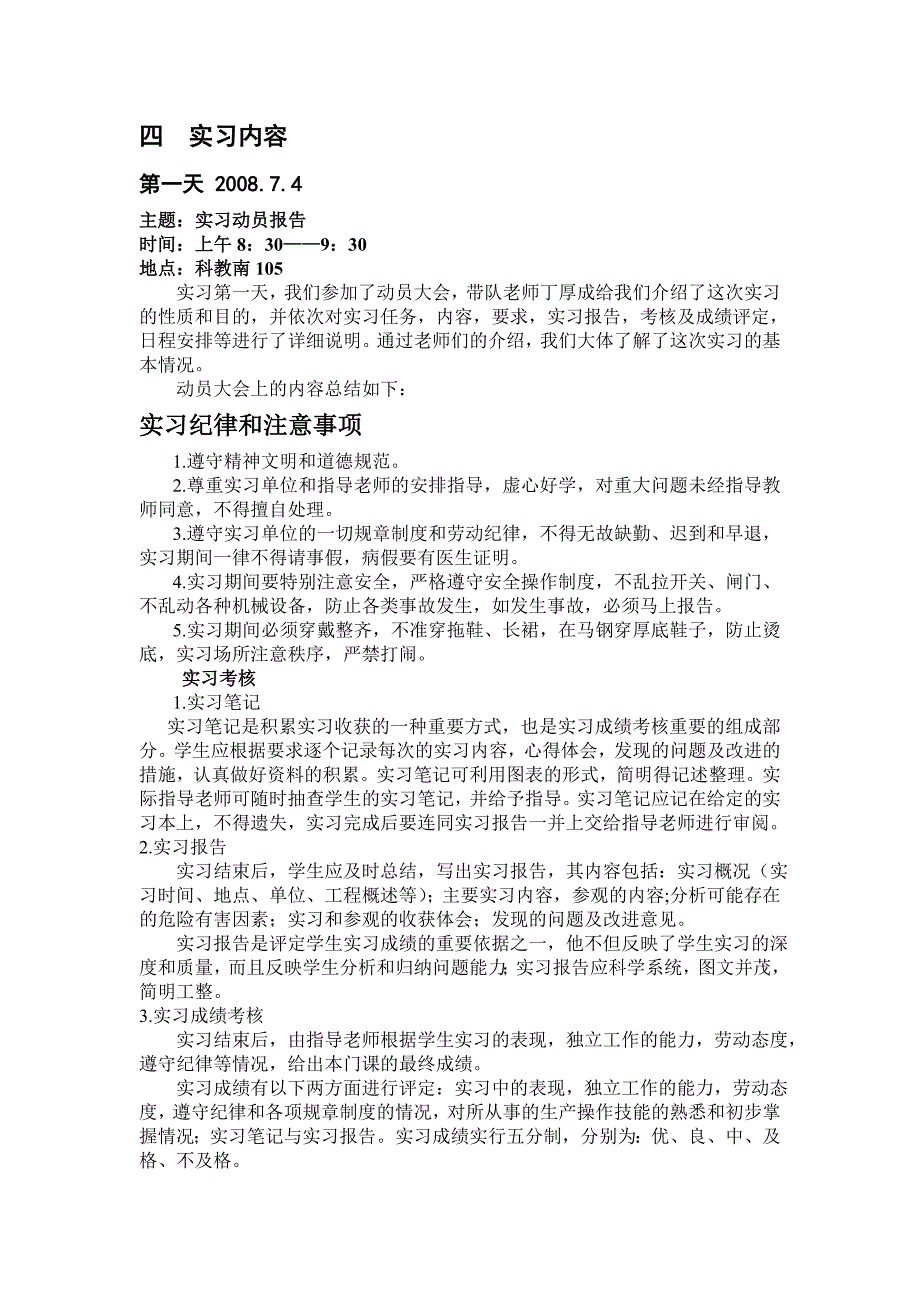 四　实习内容

第一天 2008.7.4

主题：实习动员报告
时间：上午 8：30——9：30
地点：科教南 105

实习第一天，我们参加了动员大会，带队老师丁厚成给我们介绍了这次实习的性质和目的，并依次对实习任务，内容，要求，实习报告，考核及成绩评定，日程安排等进行了详细说明。通过老师们的介绍，我们大体了解了这次实习的基本情况。

动员大会上的内容总结如下：

实习纪律和注意事项

1.遵守精神文明和道德规范。

2.尊重实习单位和指导老师的安排指导，虚心好学，对重大问题未经指导教师同意，不得擅自处理。

3.遵守实习单位的一切规章制度和劳动纪律，不得无故缺勤、迟到和早退，实习期间一律不得请事假，病假要有医生证明。

4.实习期间要特别注意安全，严格遵守安全操作制度，不乱拉开关、闸门、不乱动各种机械设备，防止各类事故发生，如发生事故，必须马上报告。

5.实习期间必须穿戴整齐，不准穿拖鞋、长裙，在马钢穿厚底鞋子，防止烫底，实习场所注意秩序，严禁打闹。

实习考核

1.实习笔记

实习笔记是积累实习收获的一种重要方式，也是实习成绩考核重要的组成部分。学生应根据要求逐个记录每次的实习内容，心得体会，发现的问题及改进的措施，认真做好资料的积累。实习笔记可利用图表的形式，简明得记述整理。实际指导老师可随时抽查学生的实习笔记，并给予指导。实习笔记应记在给定的实习本上，不得遗失，实习完成后要连同实习报告一并上交给指导老师进行审阅。

2.实习报告

实习结束后，学生应及时总结，写出实习报告，其内容包括：实习概况（实习时间、地点、单位、工程概述等）；主要实习内容，参观的内容;分析可能存在的危险有害因素；实习和参观的收获体会；发现的问题及改进意见。

实习报告是评定学生实习成绩的重要依据之一，他不但反映了学生实习的深度和质量，而且反映学生分析和归纳问题能力;实习报告应科学系统，图文并茂，简明工整。

3.实习成绩考核

实习结束后，由指导老师根据学生实习的表现，独立工作的能力，劳动态度，遵守纪律等情况，给出本门课的最终成绩。

实习成绩有以下两方面进行评定：实习中的表现，独立工作的能力，劳动态度，遵守纪律和各项规章制度的情况，对所从事的生产操作技能的熟悉和初步掌握情况；实习笔记与实习报告。实习成绩实行五分制，分别为：优、良、中、及格、不及格。